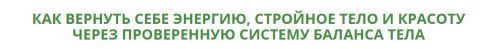 КАК ВЕРНУТЬ СЕБЕ ЭНЕРГИЮ, СТРОЙНОЕ ТЕЛО И КРАСОТУ ЧЕРЕЗ ПРОВЕРЕННУЮ СИСТЕМУ БАЛАНСА ТЕЛА